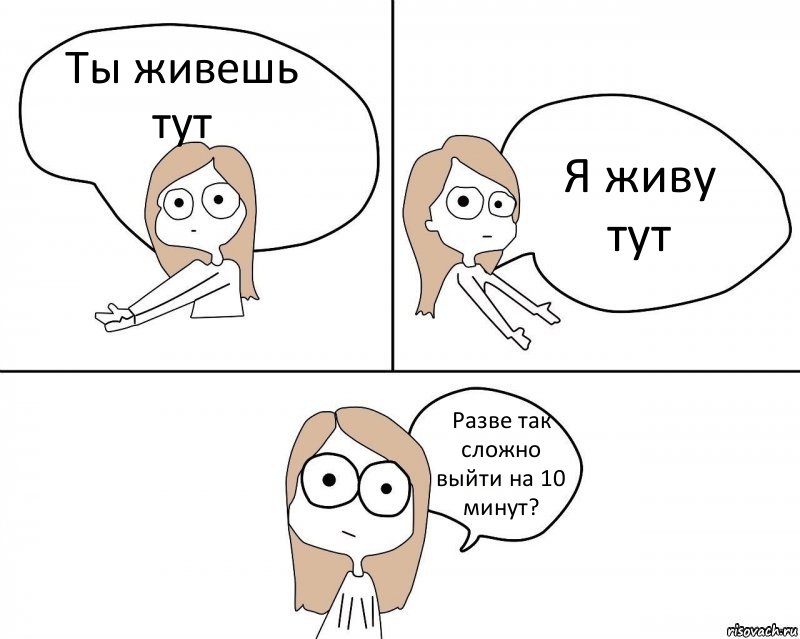 Ты живешь тут

Я живу тут

Разве так сложно выйти на 10 минут?

risovach.ru